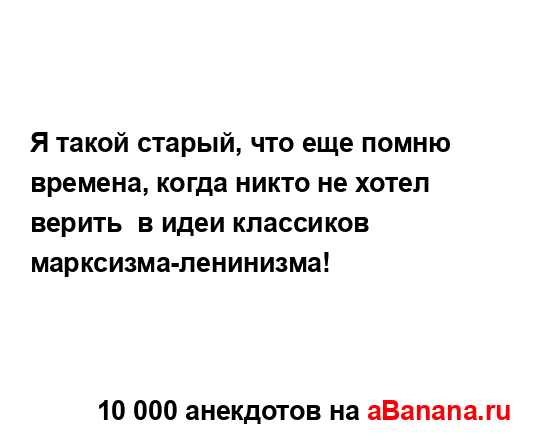 Я такой старый, что еще помню времена, когда никто не хотел верить  в идеи классиков марксизма-ленинизма!

10 000 анекдотов на aBanana.ru